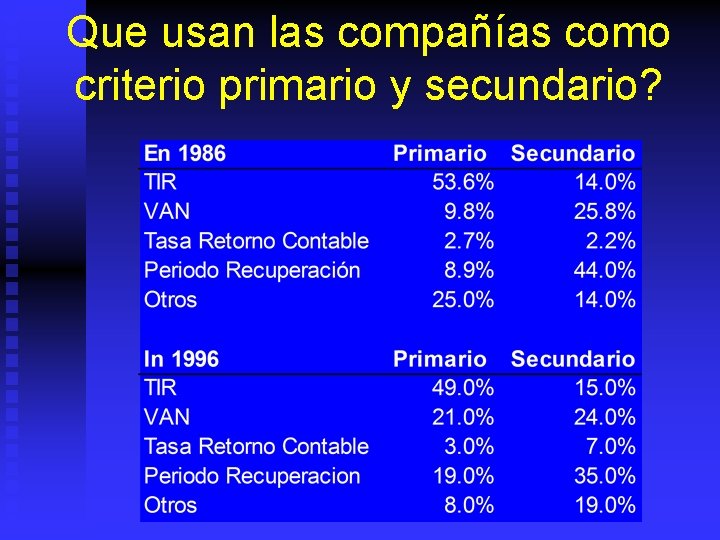 Que usan las compañías como criterio primario y secundario?

| En 1986 | Primario | Secundario |
|---|---|---|
| TIR | 53.6% | 14.0% |
| VAN | 9.8% | 25.8% |
| Tasa Retorno Contable | 2.7% | 2.2% |
| Periodo Recuperación | 8.9% | 44.0% |
| Otros | 25.0% | 14.0% |

| In 1996 | Primario | Secundario |
|---|---|---|
| TIR | 49.0% | 15.0% |
| VAN | 21.0% | 24.0% |
| Tasa Retorno Contable | 3.0% | 7.0% |
| Periodo Recuperacion | 19.0% | 35.0% |
| Otros | 8.0% | 19.0% |